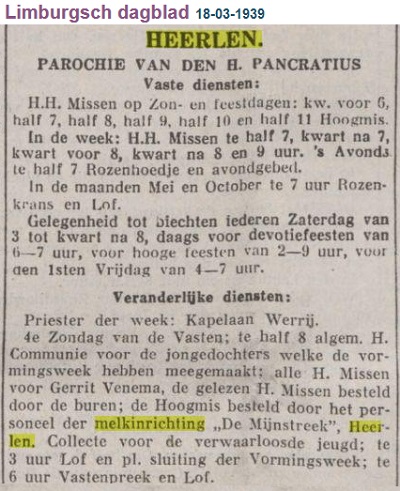 Limburgsch dagblad 18-03-1939

HEERLEN.

PAROCHIE VAN DEN H. PANCRATIUS

Vaste diensten:

H.H. Missen op Zon- en feestdagen: kw. voor 6, half 7, half 8, half 9, half 10 en half 11 Hoogmis.

In de week: H.H. Missen te half 7, kwart na 7, kwart voor 8, kwart na 8 en 9 uur. 's Avonds te half 7 Rozenhoedje en avondgebed.

In de maanden Mei en October te 7 uur Rozenkrans en Lof.

Gelegenheid tot biechten iederen Zaterdag van 3 tot kwart na 8, daags voor devotiefeesten van 6—7 uur, voor hooge feesten van 2—9 uur, voor den 1sten Vrijdag van 4—7 uur.

Veranderlijke diensten:

Priester der week: Kapelaan Werrij.

4e Zondag van de Vasten; te half 8 algem. H. Communie voor de jongedochters welke de vormingsweek hebben meegemaakt; alle H. Missen voor Gerrit Venema, de gelezen H. Missen besteld door de buren; de Hoogmis besteld door het personeel der melkinrichting „De Mijnstreek", Heerlen. Collecte voor de verwaarloosde jeugd; te 3 uur Lof en pl. sluiting der Vormingsweek; te 6 uur Vastenpreek en Lof.